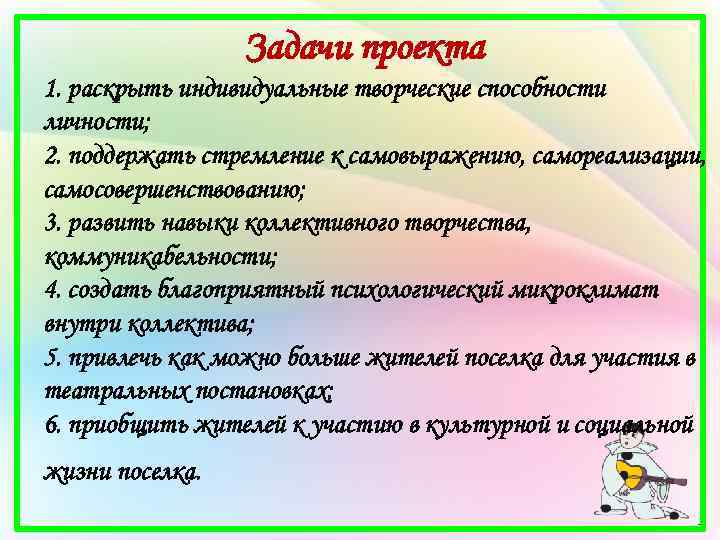 Задачи проекта

1. раскрыть индивидуальные творческие способности личности;
2. поддержать стремление к самовыражению, самореализации, самосовершенствованию;
3. развить навыки коллективного творчества, коммуникабельности;
4. создать благоприятный психологический микроклимат внутри коллектива;
5. привлечь как можно больше жителей поселка для участия в театральных постановках;
6. приобщить жителей к участию в культурной и социальной жизни поселка.